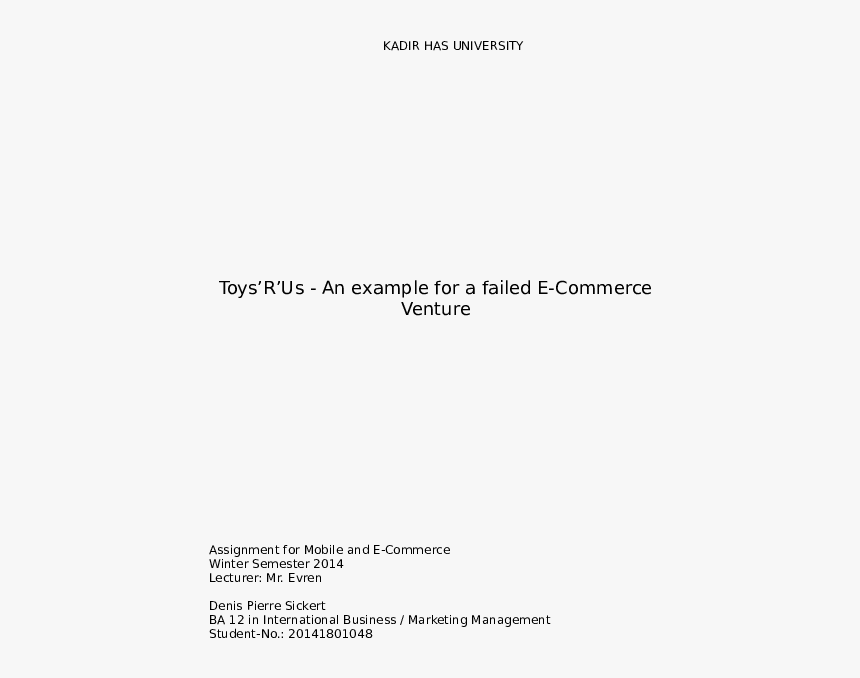 KADIR HAS UNIVERSITY

Toys’R’Us - An example for a failed E-Commerce Venture

Assignment for Mobile and E-Commerce
Winter Semester 2014
Lecturer: Mr. Evren

Denis Pierre Sickert
BA 12 in International Business / Marketing Management
Student-No.: 20141801048